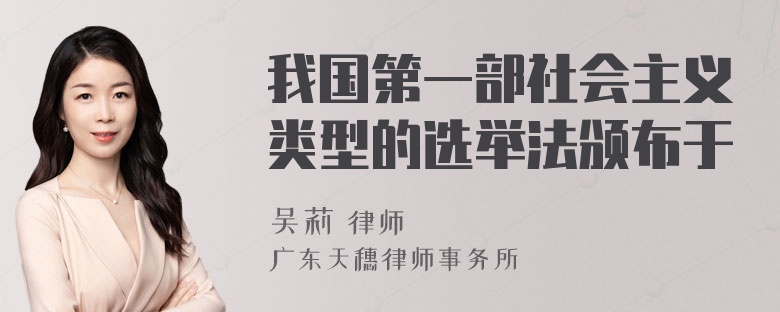 我国第一部社会主义类型的选举法颁布于

吴莉 律师
广东天穗律师事务所